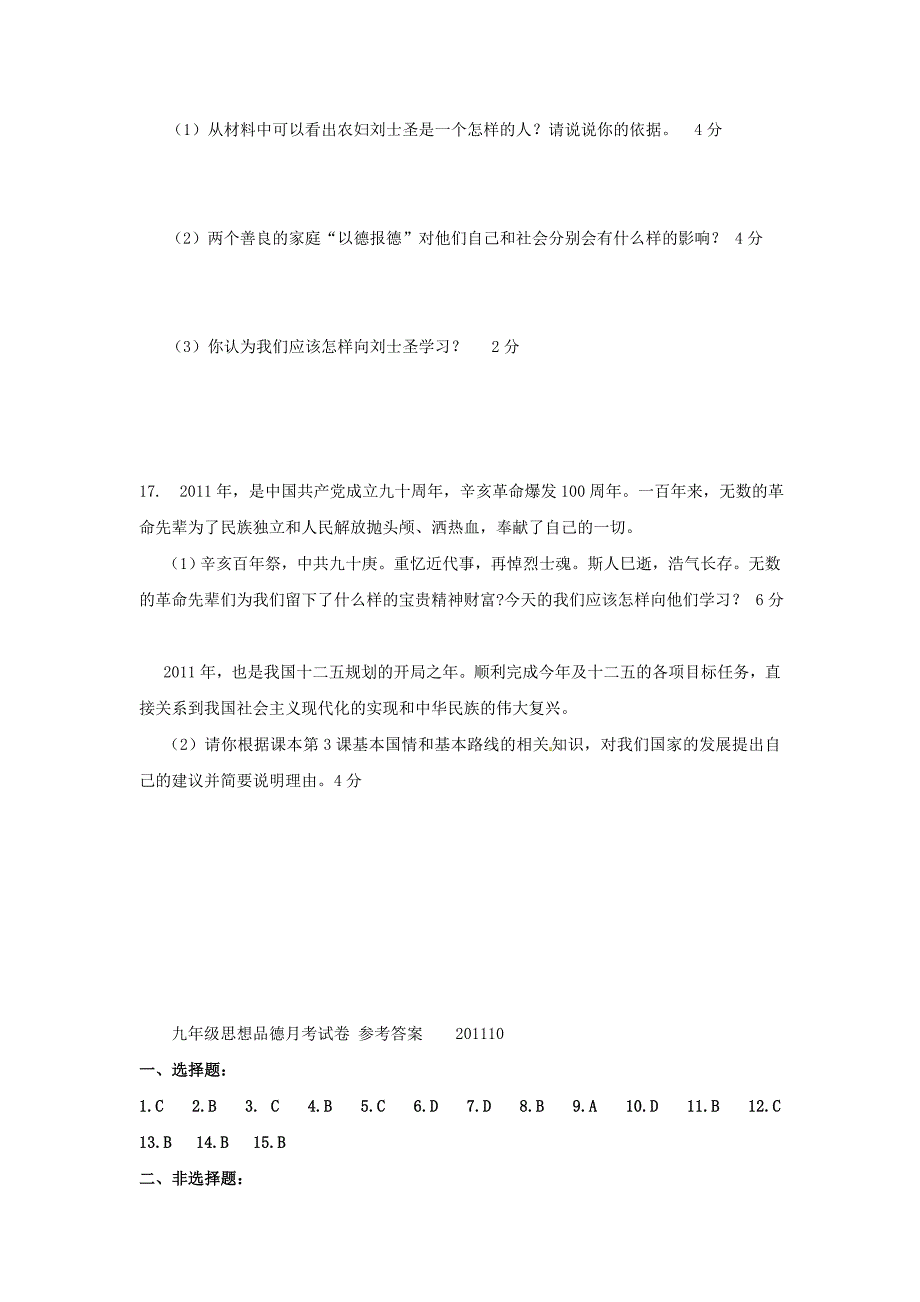 （1）从材料中可以看出农妇刘士圣是一个怎样的人？请说说你的依据。 4分

（2）两个善良的家庭“以德报德”对他们自己和社会分别会有什么样的影响？ 4分

（3）你认为我们应该怎样向刘士圣学习？ 2分

17. 2011年，是中国共产党成立九十周年，辛亥革命爆发100周年。一百年来，无数的革命先辈为了民族独立和人民解放抛头颅、洒热血，奉献了自己的一切。

（1）辛亥百年祭，中共九十庚。重忆近代事，再悼烈士魂。斯人已逝，浩气长存。无数的革命先辈们为我们留下了什么样的宝贵精神财富?今天的我们应该怎样向他们学习？ 6分

2011年，也是我国十二五规划的开局之年。顺利完成今年及十二五的各项目标任务，直接关系到我国社会主义现代化的实现和中华民族的伟大复兴。

（2）请你根据课本第3课基本国情和基本路线的相关知识，对我们国家的发展提出自己的建议并简要说明理由。4分

九年级思想品德月考试卷 参考答案 201110

一、选择题：

1.C 2.B 3. C 4.B 5.C 6.D 7.D 8.B 9.A 10.D 11.B 12.C 13.B 14.B 15.B

二、非选择题：